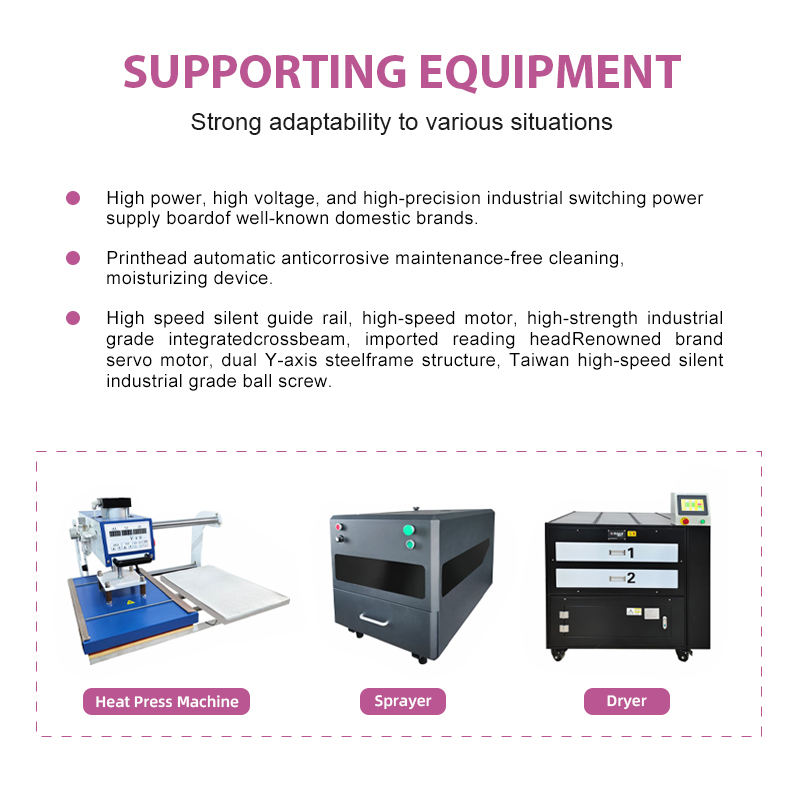 SUPPORTING EQUIPMENT

Strong adaptability to various situations

• High power, high voltage, and high-precision industrial switching power supply boardof well-known domestic brands.

• Printhead automatic anticorrosive maintenance-free cleaning, moisturizing device.

• High speed silent guide rail, high-speed motor, high-strength industrial grade integratedcrossbeam, imported reading headRenowned brand servo motor, dual Y-axis steelframe structure, Taiwan high-speed silent industrial grade ball screw.

1

2

Heat Press Machine

Sprayer

Dryer